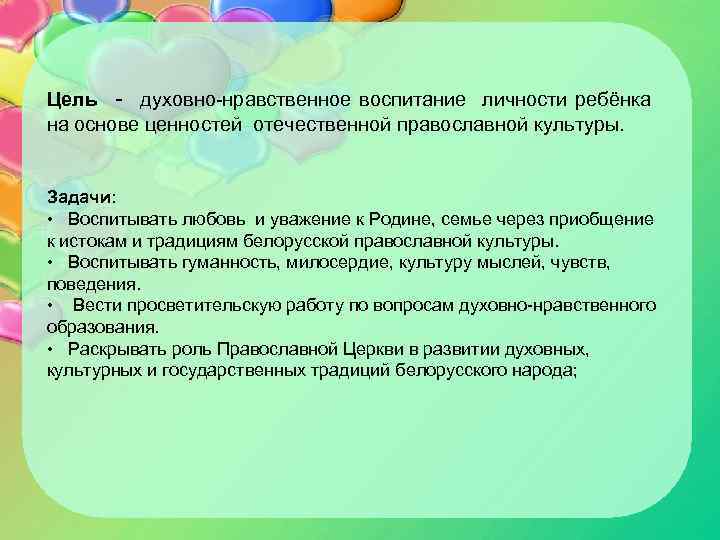 Цель - духовно-нравственное воспитание личности ребёнка на основе ценностей отечественной православной культуры.

Задачи:
• Воспитывать любовь и уважение к Родине, семье через приобщение к истокам и традициям белорусской православной культуры.
• Воспитывать гуманность, милосердие, культуру мыслей, чувств, поведения.
• Вести просветительскую работу по вопросам духовно-нравственного образования.
• Раскрывать роль Православной Церкви в развитии духовных, культурных и государственных традиций белорусского народа;